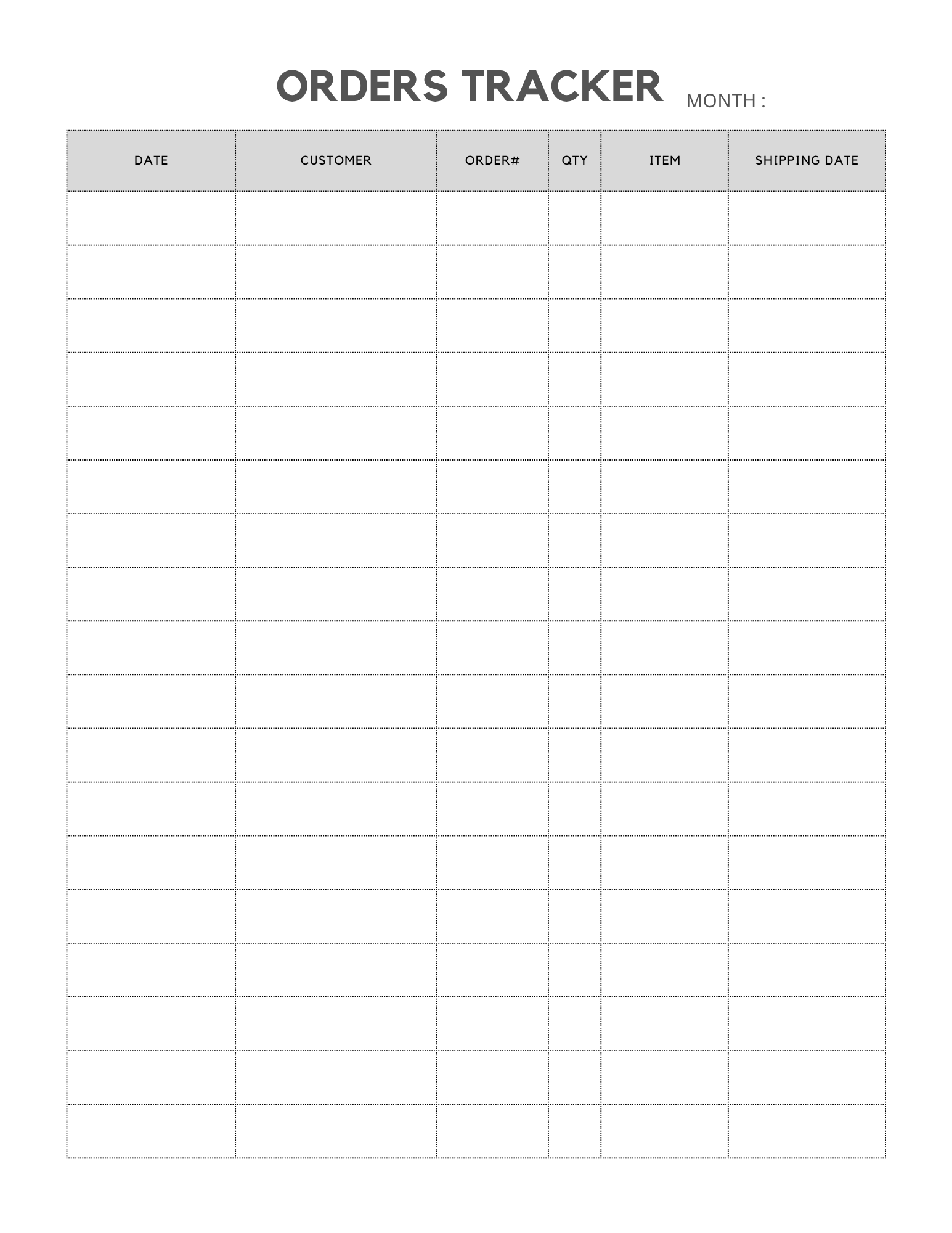 ORDERS TRACKER MONTH :

| DATE | CUSTOMER | ORDER# | QTY | ITEM | SHIPPING DATE |
|---|---|---|---|---|---|
| | | | | | |
| | | | | | |
| | | | | | |
| | | | | | |
| | | | | | |
| | | | | | |
| | | | | | |
| | | | | | |
| | | | | | |
| | | | | | |
| | | | | | |
| | | | | | |
| | | | | | |
| | | | | | |
| | | | | | |
| | | | | | |
| | | | | | |
| | | | | | |